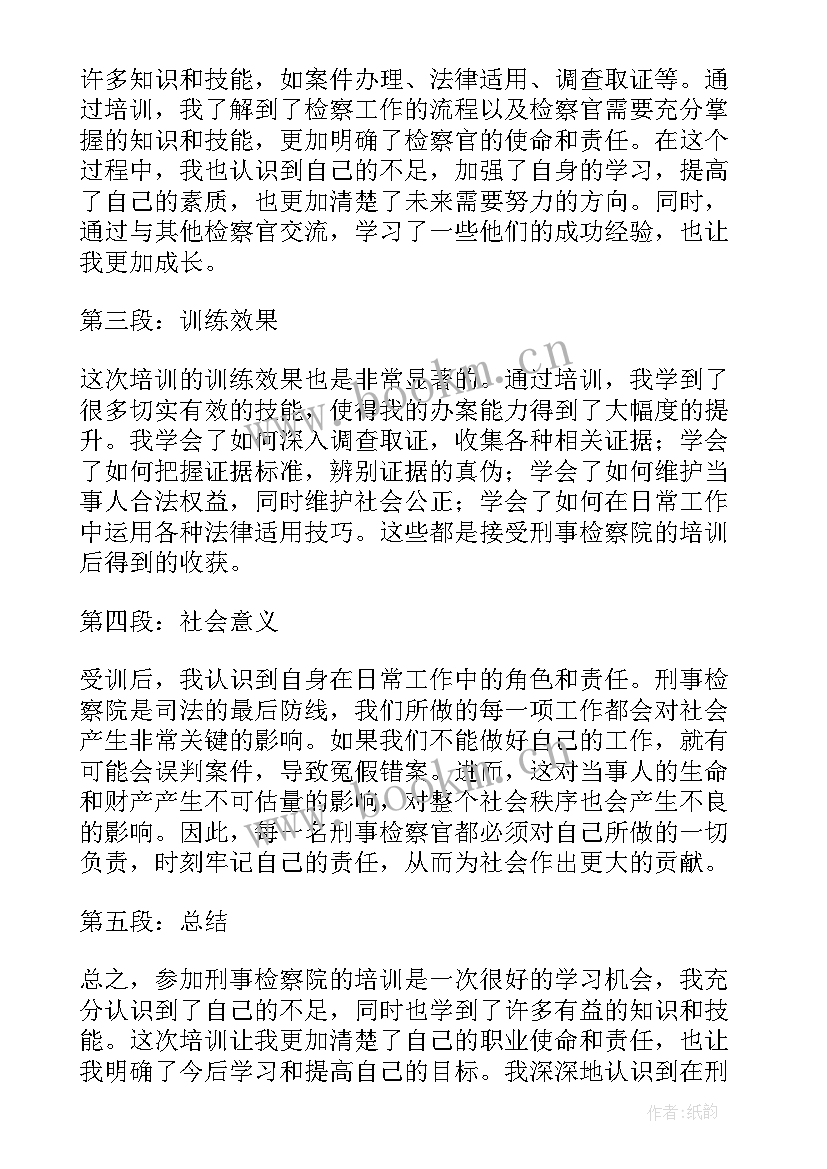 许多知识和技能，如案件办理、法律适用、调查取证等。通过培训，我了解到了检察工作的流程以及检察官需要充分掌握的知识和技能，更加明确了检察官的使命和责任。在这个过程中，我也认识到自己的不足，加强了自身的学习，提高了自己的素质，也更加清楚了未来需要努力的方向。同时，通过与其他检察官交流，学习了一些他们的成功经验，也让我更加成长。

第三段：训练效果

这次培训的训练效果也是非常显著的。通过培训，我学到了很多切实有效的技能，使得我的办案能力得到了大幅度的提升。我学会了如何深入调查取证，收集各种相关证据；学会了如何把握证据标准，辨别证据的真伪；学会了如何维护当事人合法权益，同时维护社会公正；学会了如何在日常工作中运用各种法律适用技巧。这些都是接受刑事检察院的培训后得到的收获。

第四段：社会意义

受训后，我认识到自身在日常工作中的角色和责任。刑事检察院是司法的最后防线，我们所做的每一项工作都会对社会产生非常关键的影响。如果我们不能做好自己的工作，就有可能会误判案件，导致冤假错案。进而，这对当事人的生命和财产产生不可估量的影响，对整个社会秩序也会产生不良的影响。因此，每一名刑事检察官都必须对自己所做的一切负责，时刻牢记自己的责任，从而为社会作出更大的贡献。

第五段：总结

总之，参加刑事检察院的培训是一次很好的学习机会，我充分认识到了自己的不足，同时也学到了许多有益的知识和技能。这次培训让我更加清楚了自己的职业使命和责任，也让我明确了今后学习和提高自己的目标。我深深地认识到在刑

www.bookm.cn

作者:纸韵